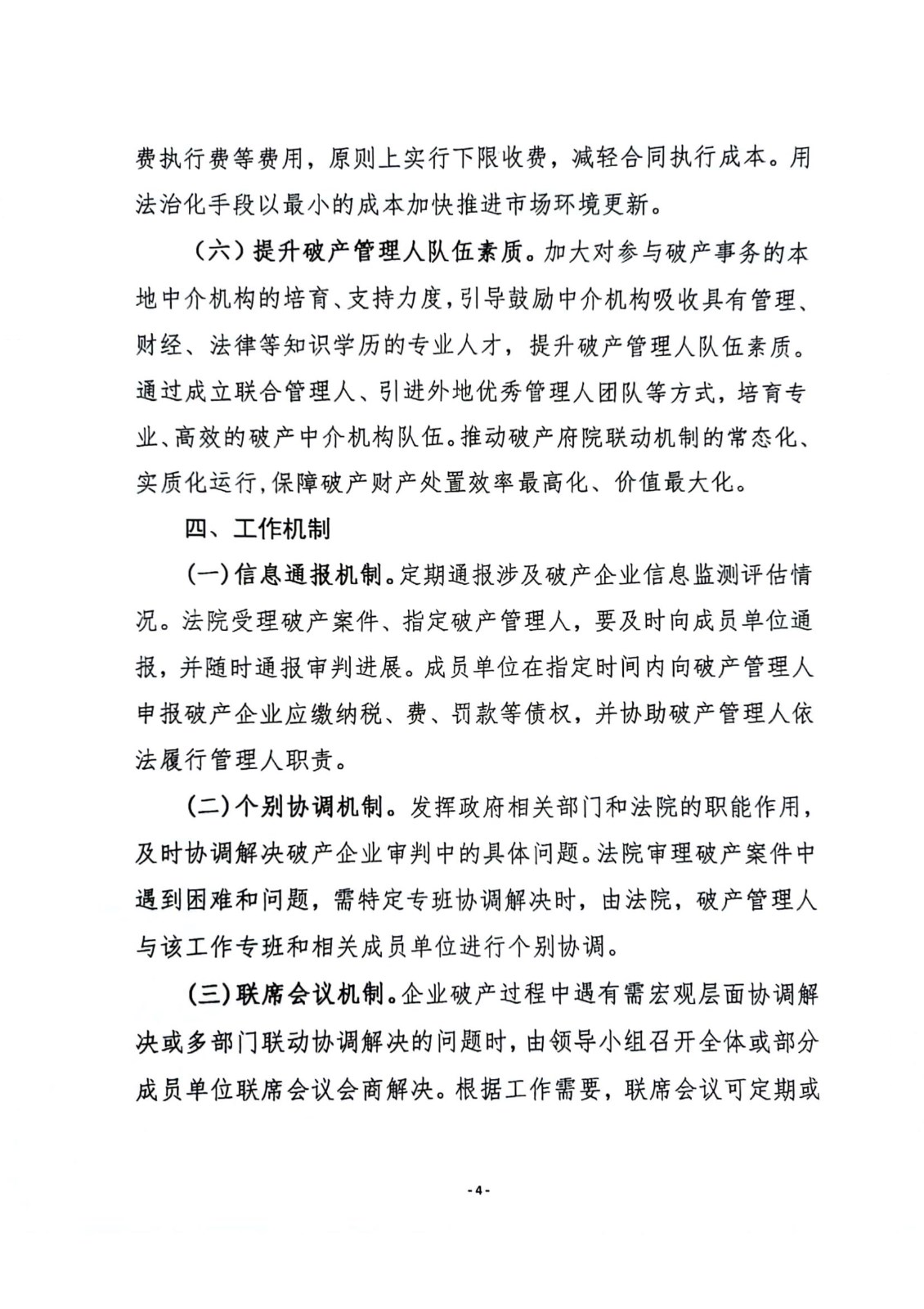 费执行费等费用，原则上实行下限收费，减轻合同执行成本。用法治化手段以最小的成本加快推进市场环境更新。

（六）提升破产管理人队伍素质。加大对参与破产事务的本地中介机构的培育、支持力度，引导鼓励中介机构吸收具有管理、财经、法律等知识学历的专业人才，提升破产管理人队伍素质。通过成立联合管理人、引进外地优秀管理人团队等方式，培育专业、高效的破产中介机构队伍。推动破产府院联动机制的常态化、实质化运行，保障破产财产处置效率最高化、价值最大化。

四、工作机制

（一）信息通报机制。定期通报涉及破产企业信息监测评估情况。法院受理破产案件、指定破产管理人，要及时向成员单位通报，并随时通报审判进展。成员单位在指定时间内向破产管理人申报破产企业应缴纳税、费、罚款等债权，并协助破产管理人依法履行管理人职责。

（二）个别协调机制。发挥政府相关部门和法院的职能作用，及时协调解决破产企业审判中的具体问题。法院审理破产案件中遇到困难和问题，需特定专班协调解决时，由法院，破产管理人与该工作专班和相关成员单位进行个别协调。

（三）联席会议机制。企业破产过程中遇有需宏观层面协调解决或多部门联动协调解决的问题时，由领导小组召开全体或部分成员单位联席会议会商解决。根据工作需要，联席会议可定期或

-4-